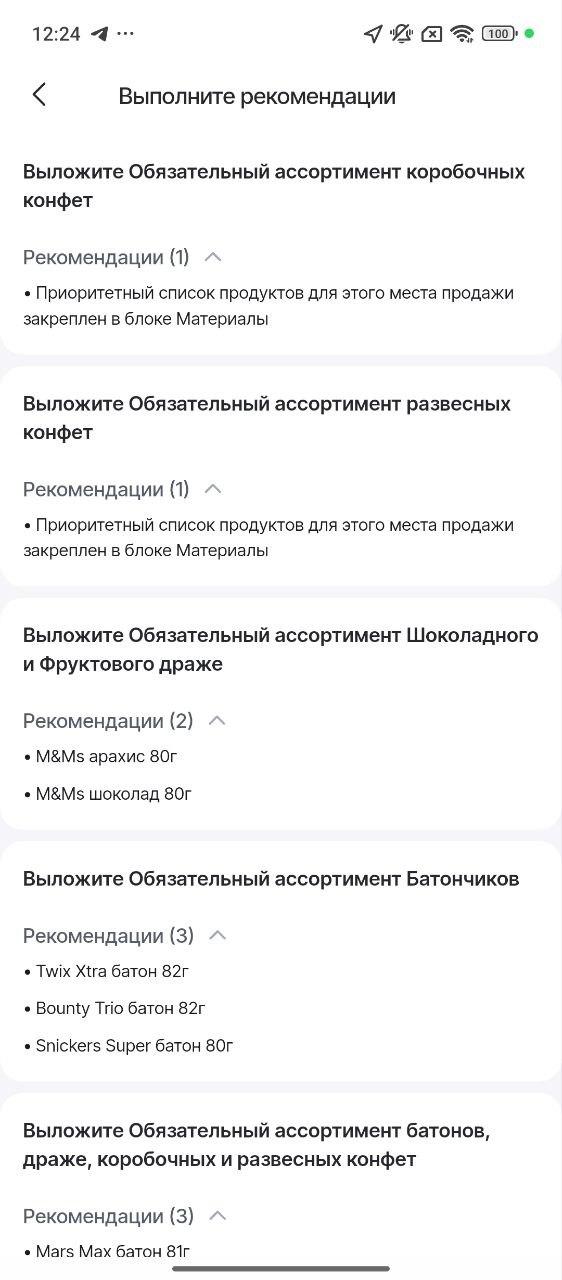 12:24 ··· 100

Выполните рекомендации

Выложите Обязательный ассортимент коробочных конфет

Рекомендации (1)

• Приоритетный список продуктов для этого места продажи закреплен в блоке Материалы

Выложите Обязательный ассортимент развесных конфет

Рекомендации (1)

• Приоритетный список продуктов для этого места продажи закреплен в блоке Материалы

Выложите Обязательный ассортимент Шоколадного и Фруктового драже

Рекомендации (2)

• M&Ms арахис 80г

• M&Ms шоколад 80г

Выложите Обязательный ассортимент Батончиков

Рекомендации (3)

• Twix Xtra батон 82г

• Bounty Trio батон 82г

• Snickers Super батон 80г

Выложите Обязательный ассортимент батонов, драже, коробочных и развесных конфет

Рекомендации (3)

• Mars Max батон 81г